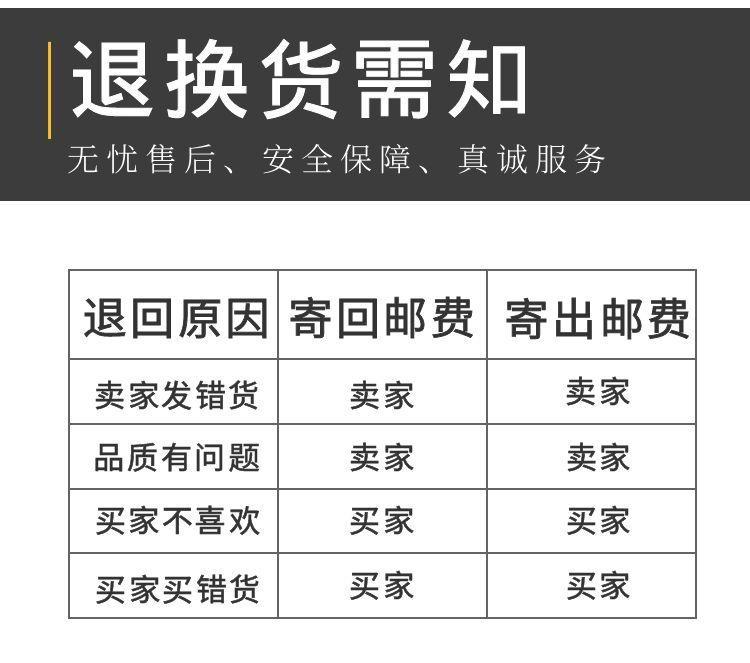 退换货需知

无忧售后、安全保障、真诚服务

| 退回原因 | 寄回邮费 | 寄出邮费 |
|---|---|---|
| 卖家发错货 | 卖家 | 卖家 |
| 品质有问题 | 卖家 | 卖家 |
| 买家不喜欢 | 买家 | 买家 |
| 买家买错货 | 买家 | 买家 |